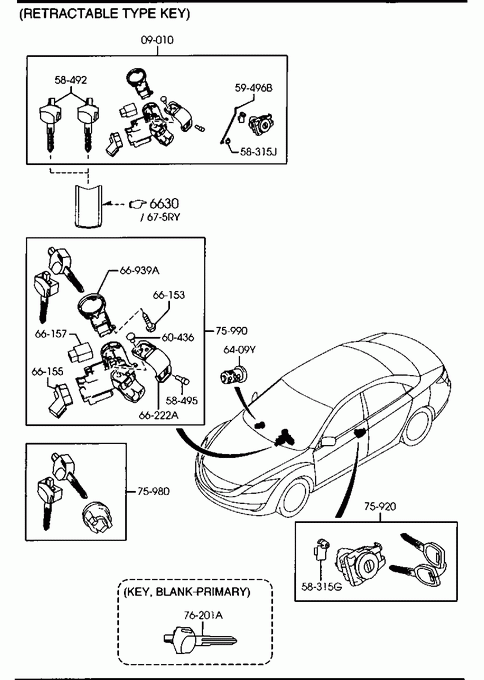 (RETRACTABLE TYPE KEY)

09-010

58-492

59-496B

58-315J

6630
/ 67-5RY

66-939A

66-153

66-157

60-436

75-990

64-09Y

66-155

58-495

66-222A

75-980

75-920

58-315G

(KEY, BLANK-PRIMARY)

76-201A